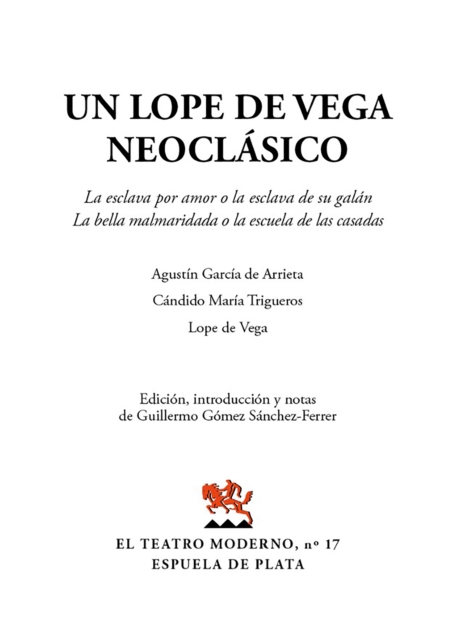 UN LOPE DE VEGA NEOCLÁSICO

La esclava por amor o la esclava de su galán
La bella malmaridada o la escuela de las casadas

Agustín García de Arrieta

Cándido María Trigueros

Lope de Vega

Edición, introducción y notas de Guillermo Gómez Sánchez-Ferrer

EL TEATRO MODERNO, nº 17
ESPUELA DE PLATA